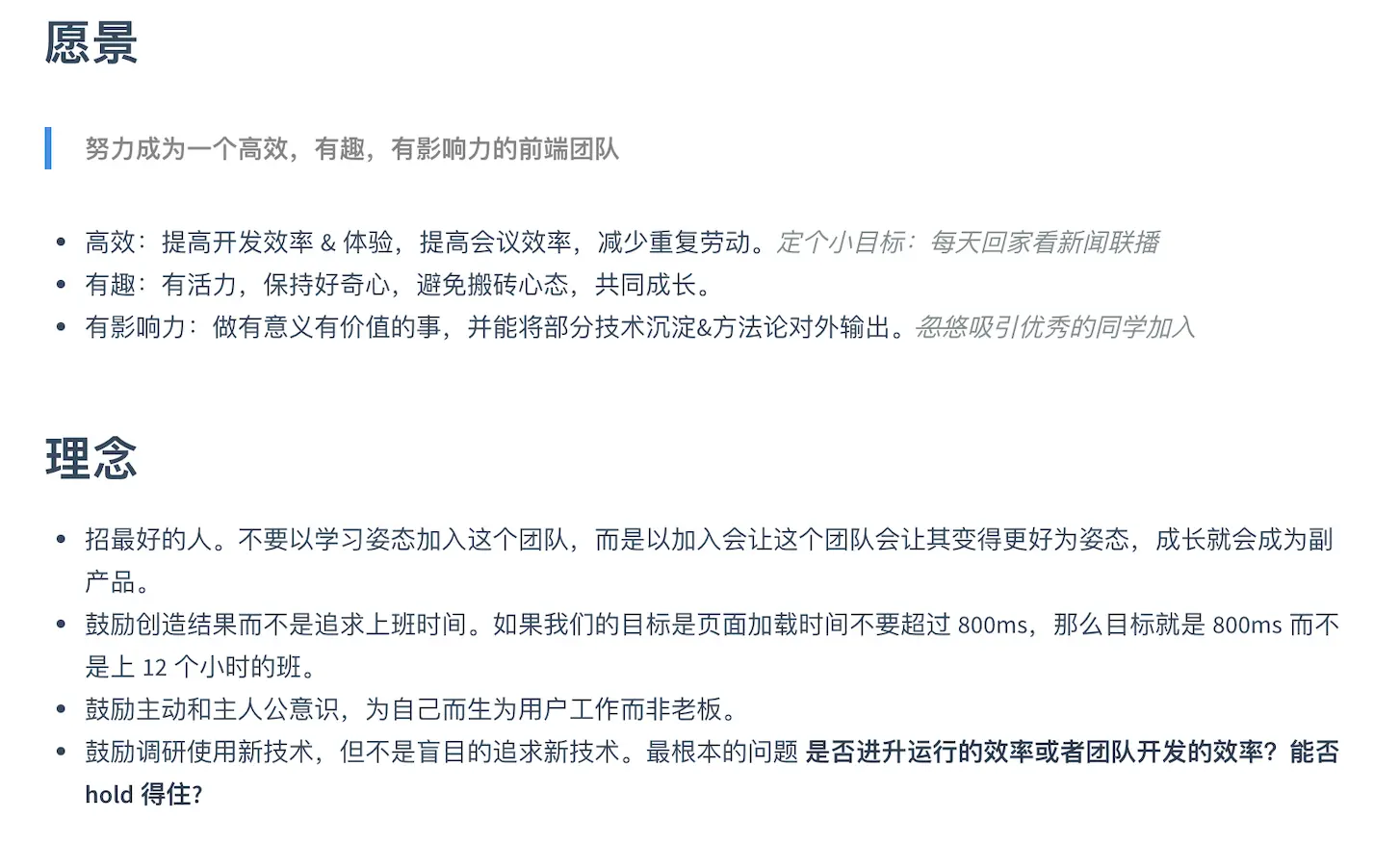 愿景

努力成为一个高效，有趣，有影响力的前端团队

• 高效：提高开发效率&体验，提高会议效率，减少重复劳动。定个小目标：每天回家看新闻联播
• 有趣：有活力，保持好奇心，避免搬砖心态，共同成长。
• 有影响力：做有意义有价值的事，并能将部分技术沉淀&方法论对外输出。忽悠吸引优秀的同学加入

理念

• 招最好的人。不要以学习姿态加入这个团队，而是以加入会让这个团队会让其变得更好为姿态，成长就会成为副产品。
• 鼓励创造结果而不是追求上班时间。如果我们的目标是页面加载时间不要超过800ms，那么目标就是800ms而不是上12个小时的班。
• 鼓励主动和主人公意识，为自己而生为用户工作而非老板。
• 鼓励调研使用新技术，但不是盲目的追求新技术。最根本的问题 是否进升运行的效率或者团队开发的效率？能否hold得住？